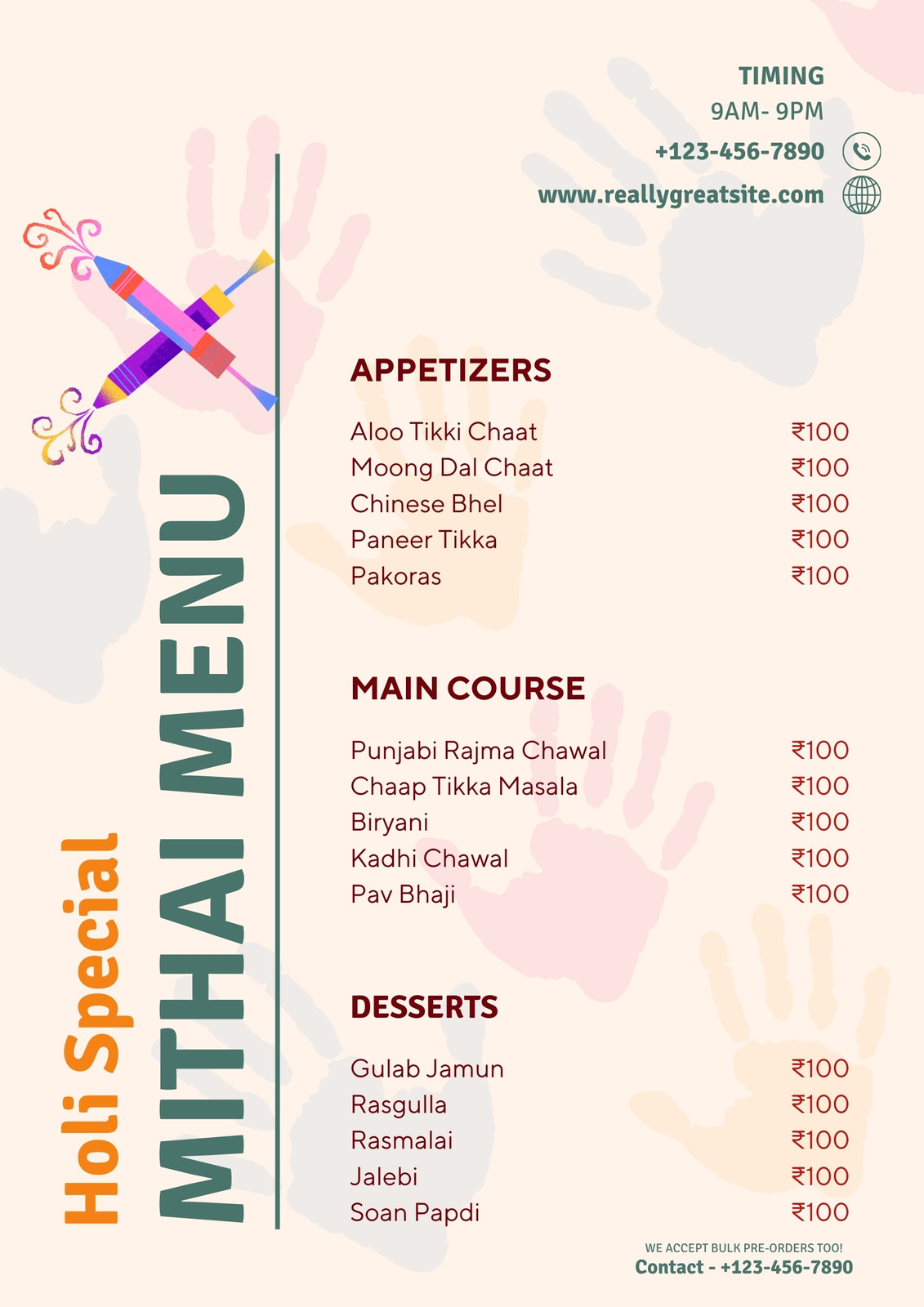 TIMING
9AM- 9PM
+123-456-7890
www.reallygreatsite.com

Holi Special
MITHAI MENU

APPETIZERS

Aloo Tikki Chaat ₹100
Moong Dal Chaat ₹100
Chinese Bhel ₹100
Paneer Tikka ₹100
Pakoras ₹100

MAIN COURSE

Punjabi Rajma Chawal ₹100
Chaap Tikka Masala ₹100
Biryani ₹100
Kadhi Chawal ₹100
Pav Bhaji ₹100

DESSERTS

Gulab Jamun ₹100
Rasgulla ₹100
Rasmalai ₹100
Jalebi ₹100
Soan Papdi ₹100

WE ACCEPT BULK PRE-ORDERS TOO!
Contact - +123-456-7890